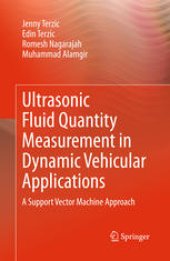 Jenny Terzic
Edin Terzic
Romesh Nagarajah
Muhammad Alamgir

Ultrasonic Fluid Quantity Measurement in Dynamic Vehicular Applications

A Support Vector Machine Approach

Springer